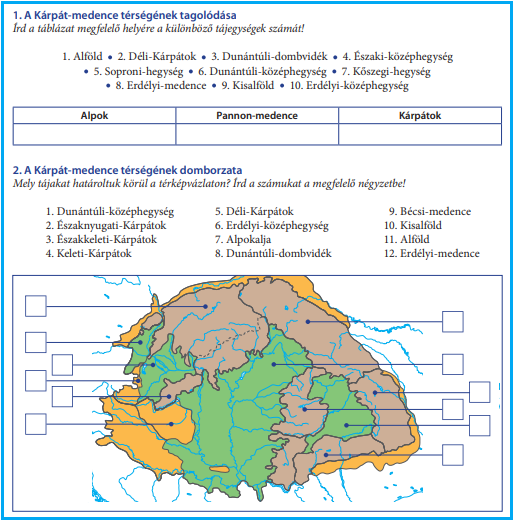 1. A Kárpát-medence térségének tagolódása
Írd a táblázat megfelelő helyére a különböző tájegységek számát!

1. Alföld • 2. Déli-Kárpátok • 3. Dunántúli-dombvidék • 4. Északi-középhegység • 5. Soproni-hegység • 6. Dunántúli-középhegység • 7. Kőszegi-hegység • 8. Erdélyi-medence • 9. Kisalföld • 10. Erdélyi-középhegység

| Alpok | Pannon-medence | Kárpátok |
|---|---|---|
| | | |

2. A Kárpát-medence térségének domborzata
Mely tájakat határoltuk körül a térképvázlaton? Írd a számukat a megfelelő négyzetbe!

1. Dunántúli-középhegység
2. Északnyugati-Kárpátok
3. Északkeleti-Kárpátok
4. Keleti-Kárpátok

5. Déli-Kárpátok
6. Erdélyi-középhegység
7. Alpokalja
8. Dunántúli-dombvidék

9. Bécsi-medence
10. Kisalföld
11. Alföld
12. Erdélyi-medence